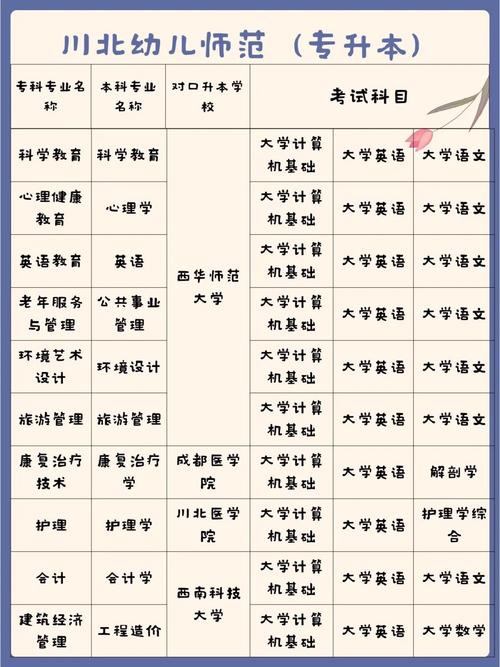 川北幼儿师范（专升本）

| 专科专业名称 | 本科专业名称 | 对口升本学校 | 考试科目 | | |
|---|---|---|---|---|---|
| 科学教育 | 科学教育 | 西华师范大学 | 大学计算机基础 | 大学英语 | 大学语文 |
| 心理健康教育 | 心理学 | 西华师范大学 | 大学计算机基础 | 大学英语 | 大学语文 |
| 英语教育 | 英语 | 西华师范大学 | 大学计算机基础 | 大学英语 | 大学语文 |
| 老年服务与管理 | 公共事业管理 | 西华师范大学 | 大学计算机基础 | 大学英语 | 大学语文 |
| 环境艺术设计 | 环境设计 | 西华师范大学 | 大学计算机基础 | 大学英语 | 大学语文 |
| 旅游管理 | 旅游管理 | 西华师范大学 | 大学计算机基础 | 大学英语 | 大学语文 |
| 康复治疗技术 | 康复治疗学 | 成都医学院 | 大学计算机基础 | 大学英语 | 解剖学 |
| 护理 | 护理学 | 川北医学院 | 大学计算机基础 | 大学英语 | 护理学综合 |
| 会计 | 会计学 | 西南科技大学 | 大学计算机基础 | 大学英语 | 大学语文 |
| 建筑经济管理 | 工程造价 | 西南科技大学 | 大学计算机基础 | 大学英语 | 大学数学 |